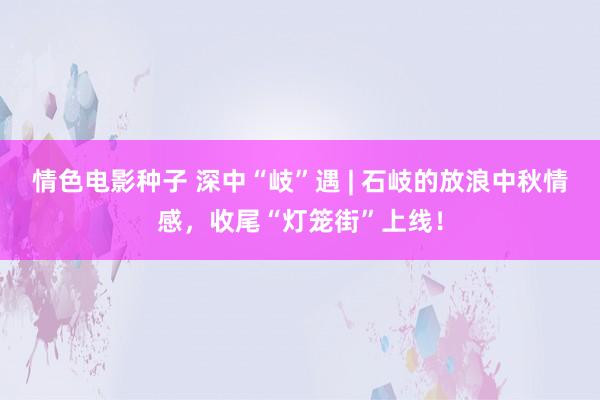 情色电影种子 深中“岐”遇 | 石岐的放浪中秋情感，收尾“灯笼街”上线！